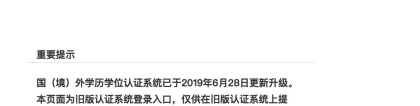 重要提示

国（境）外学历学位认证系统已于2019年6月28日更新升级。本页面为旧版认证系统登录入口，仅供在旧版认证系统上提